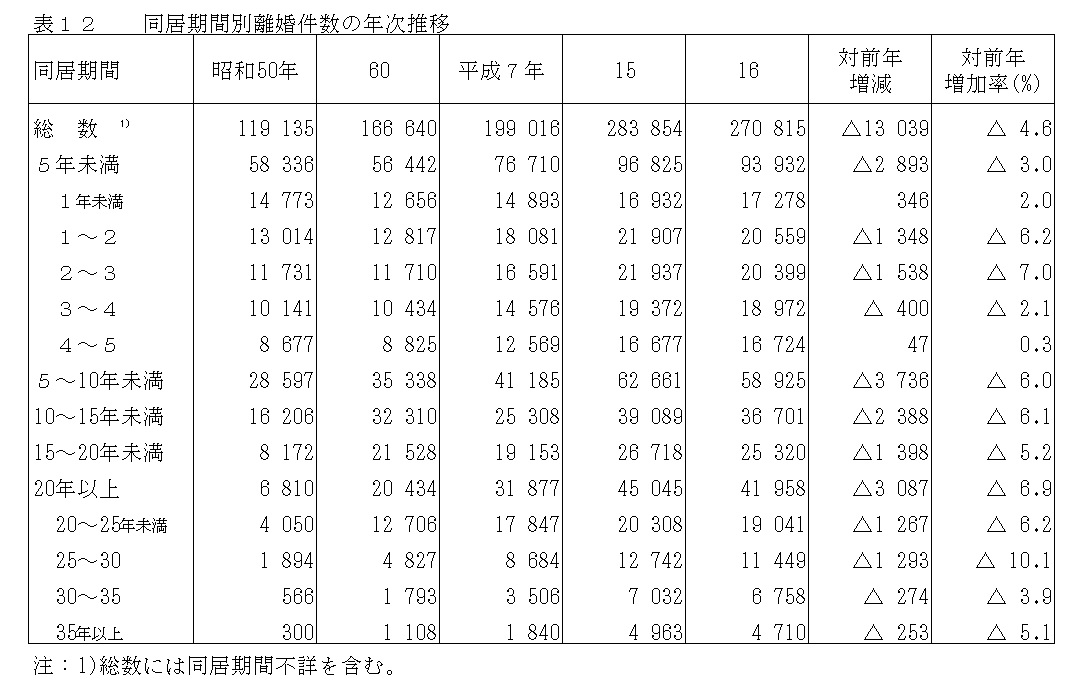 表１２　同居期間別離婚件数の年次推移

| 同居期間 | 昭和50年 | 60 | 平成７年 | 15 | 16 | 対前年増減 | 対前年増加率(%) |
|---|---|---|---|---|---|---|---|
| 総　数 $^{1)}$ | 119 135 | 166 640 | 199 016 | 283 854 | 270 815 | △13 039 | △ 4.6 |
| ５年未満 | 58 336 | 56 442 | 76 710 | 96 825 | 93 932 | △2 893 | △ 3.0 |
| １年未満 | 14 773 | 12 656 | 14 893 | 16 932 | 17 278 | 346 | 2.0 |
| １～２ | 13 014 | 12 817 | 18 081 | 21 907 | 20 559 | △1 348 | △ 6.2 |
| ２～３ | 11 731 | 11 710 | 16 591 | 21 937 | 20 399 | △1 538 | △ 7.0 |
| ３～４ | 10 141 | 10 434 | 14 576 | 19 372 | 18 972 | △ 400 | △ 2.1 |
| ４～５ | 8 677 | 8 825 | 12 569 | 16 677 | 16 724 | 47 | 0.3 |
| ５～10年未満 | 28 597 | 35 338 | 41 185 | 62 661 | 58 925 | △3 736 | △ 6.0 |
| 10～15年未満 | 16 206 | 32 310 | 25 308 | 39 089 | 36 701 | △2 388 | △ 6.1 |
| 15～20年未満 | 8 172 | 21 528 | 19 153 | 26 718 | 25 320 | △1 398 | △ 5.2 |
| 20年以上 | 6 810 | 20 434 | 31 877 | 45 045 | 41 958 | △3 087 | △ 6.9 |
| 20～25年未満 | 4 050 | 12 706 | 17 847 | 20 308 | 19 041 | △1 267 | △ 6.2 |
| 25～30 | 1 894 | 4 827 | 8 684 | 12 742 | 11 449 | △1 293 | △ 10.1 |
| 30～35 | 566 | 1 793 | 3 506 | 7 032 | 6 758 | △ 274 | △ 3.9 |
| 35年以上 | 300 | 1 108 | 1 840 | 4 963 | 4 710 | △ 253 | △ 5.1 |

注：1)総数には同居期間不詳を含む。